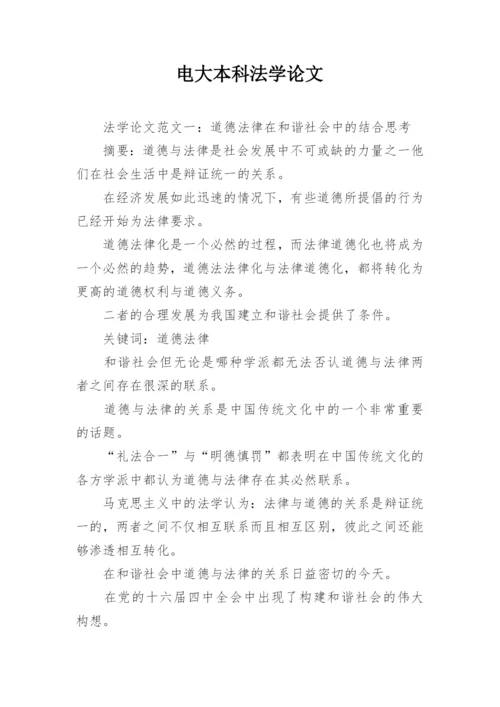 电大本科法学论文

法学论文范文一：道德法律在和谐社会中的结合思考

摘要：道德与法律是社会发展中不可或缺的力量之一他们在社会生活中是辩证统一的关系。

在经济发展如此迅速的情况下，有些道德所提倡的行为已经开始为法律要求。

道德法律化是一个必然的过程，而法律道德化也将成为一个必然的趋势，道德法法律化与法律道德化，都将转化为更高的道德权利与道德义务。

二者的合理发展为我国建立和谐社会提供了条件。

关键词：道德法律

和谐社会但无论是哪种学派都无法否认道德与法律两者之间存在很深的联系。

道德与法律的关系是中国传统文化中的一个非常重要的话题。

“礼法合一”与“明德慎罚”都表明在中国传统文化的各方学派中都认为道德与法律存在其必然联系。

马克思主义中的法学认为：法律与道德的关系是辩证统一的，两者之间不仅相互联系而且相互区别，彼此之间还能够渗透相互转化。

在和谐社会中道德与法律的关系日益密切的今天。

在党的十六届四中全会中出现了构建和谐社会的伟大构想。